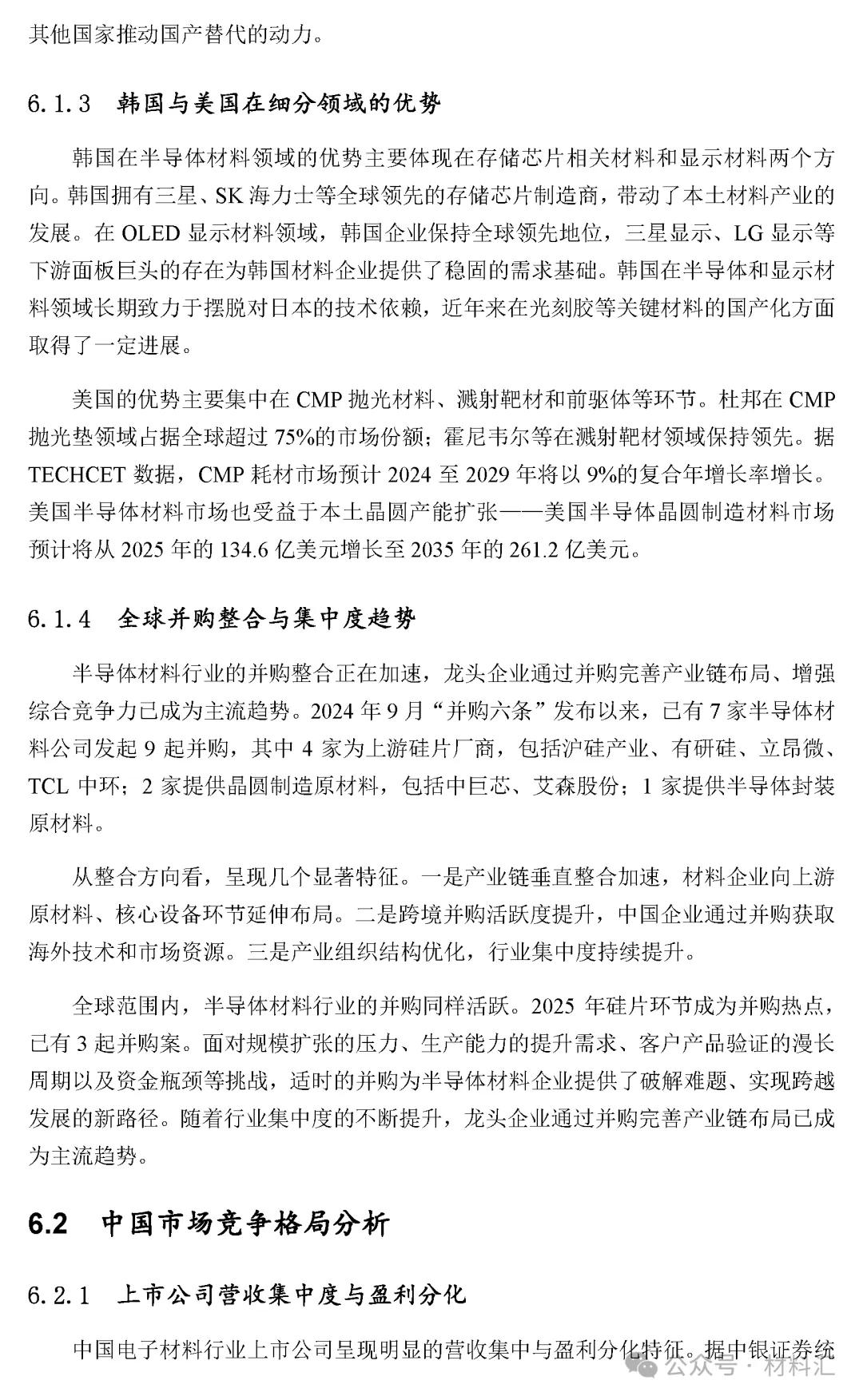 其他国家推动国产替代的动力。

6.1.3 韩国与美国在细分领域的优势

韩国在半导体材料领域的优势主要体现在存储芯片相关材料和显示材料两个方向。韩国拥有三星、SK 海力士等全球领先的存储芯片制造商，带动了本土材料产业的发展。在 OLED 显示材料领域，韩国企业保持全球领先地位，三星显示、LG 显示等下游面板巨头的存在为韩国材料企业提供了稳固的需求基础。韩国在半导体和显示材料领域长期致力于摆脱对日本的技术依赖，近年来在光刻胶等关键材料的国产化方面取得了一定进展。

美国的优势主要集中在 CMP 抛光材料、溅射靶材和前驱体等环节。杜邦在 CMP 抛光垫领域占据全球超过 75%的市场份额；霍尼韦尔等在溅射靶材领域保持领先。据 TECHCET 数据，CMP 耗材市场预计 2024 至 2029 年将以 9%的复合年增长率增长。美国半导体材料市场也受益于本土晶圆产能扩张——美国半导体晶圆制造材料市场预计将从 2025 年的 134.6 亿美元增长至 2035 年的 261.2 亿美元。

6.1.4 全球并购整合与集中度趋势

半导体材料行业的并购整合正在加速，龙头企业通过并购完善产业链布局、增强综合竞争力已成为主流趋势。2024 年 9 月“并购六条”发布以来，已有 7 家半导体材料公司发起 9 起并购，其中 4 家为上游硅片厂商，包括沪硅产业、有研硅、立昂微、TCL 中环；2 家提供晶圆制造原材料，包括中巨芯、艾森股份；1 家提供半导体封装原材料。

从整合方向看，呈现几个显著特征。一是产业链垂直整合加速，材料企业向上游原材料、核心设备环节延伸布局。二是跨境并购活跃度提升，中国企业通过并购获取海外技术和市场资源。三是产业组织结构优化，行业集中度持续提升。

全球范围内，半导体材料行业的并购同样活跃。2025 年硅片环节成为并购热点，已有 3 起并购案。面对规模扩张的压力、生产能力的提升需求、客户产品验证的漫长周期以及资金瓶颈等挑战，适时的并购为半导体材料企业提供了破解难题、实现跨越发展的新路径。随着行业集中度的不断提升，龙头企业通过并购完善产业链布局已成为主流趋势。

6.2 中国市场竞争格局分析

6.2.1 上市公司营收集中度与盈利分化

中国电子材料行业上市公司呈现明显的营收集中与盈利分化特征。据中银证券统

公众号 · 材料汇